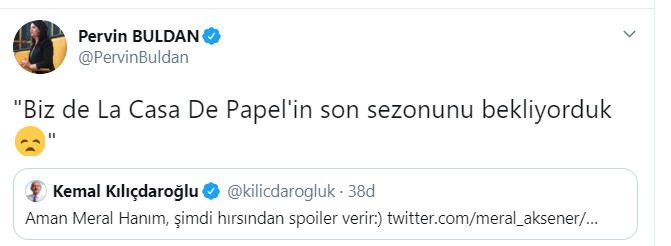 Pervin BULDAN
@PervinBuldan

"Biz de La Casa De Papel'in son sezonunu bekliyorduk 😞"

Kemal Kılıçdaroğlu @kilicdarogluk · 38d
Aman Meral Hanım, şimdi hırsından spoiler verir:) twitter.com/meral_aksener/...